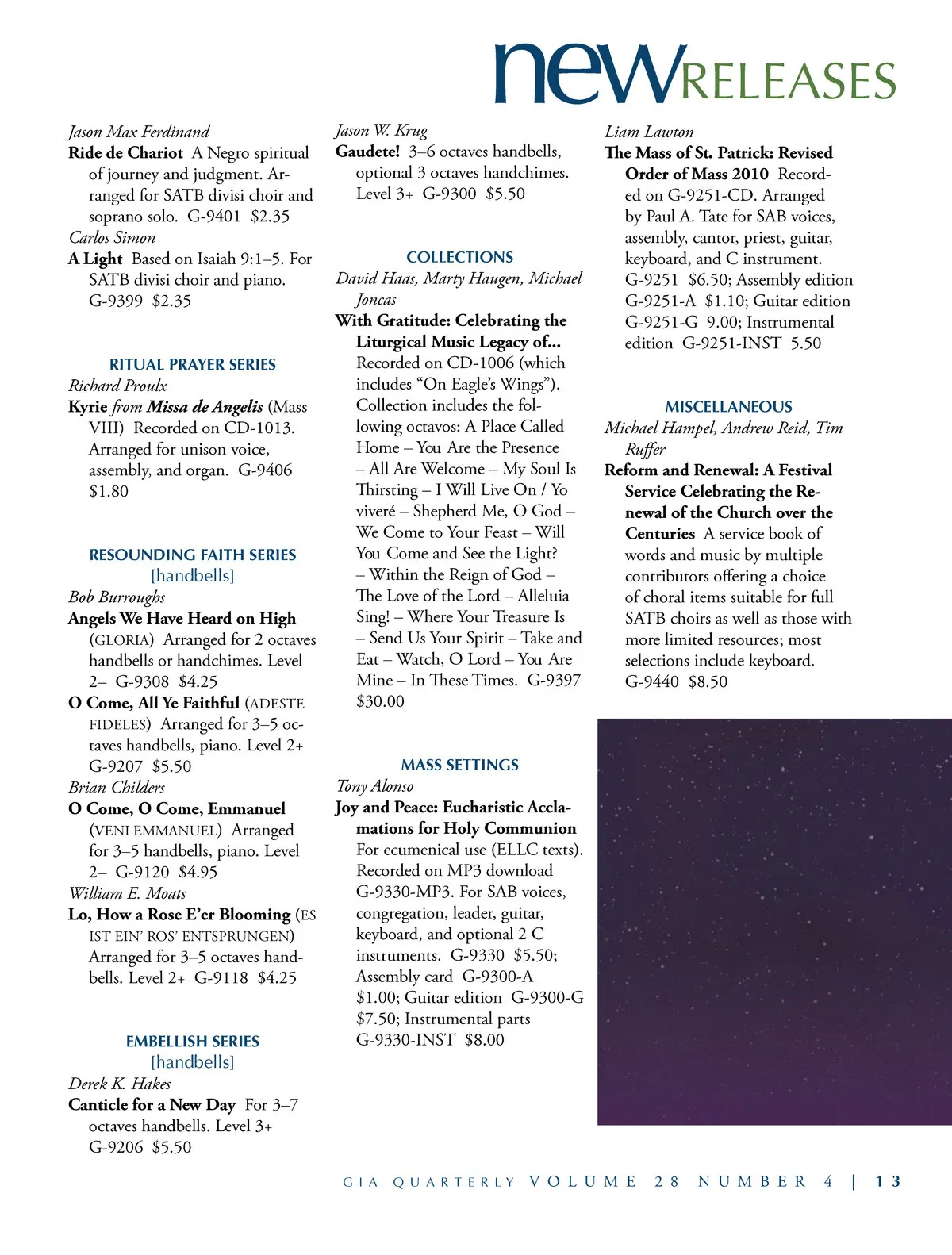 newRELEASES

Jason Max Ferdinand
Ride de Chariot A Negro spiritual of journey and judgment. Arranged for SATB divisi choir and soprano solo. G-9401 $2.35
Carlos Simon
A Light Based on Isaiah 9:1–5. For SATB divisi choir and piano. G-9399 $2.35

RITUAL PRAYER SERIES
Richard Proulx
Kyrie from Missa de Angelis (Mass VIII) Recorded on CD-1013. Arranged for unison voice, assembly, and organ. G-9406 $1.80

RESOUNDING FAITH SERIES
[handbells]
Bob Burroughs
Angels We Have Heard on High (GLORIA) Arranged for 2 octaves handbells or handchimes. Level 2– G-9308 $4.25
O Come, All Ye Faithful (ADESTE FIDELES) Arranged for 3–5 octaves handbells, piano. Level 2+ G-9207 $5.50
Brian Childers
O Come, O Come, Emmanuel (VENI EMMANUEL) Arranged for 3–5 handbells, piano. Level 2– G-9120 $4.95
William E. Moats
Lo, How a Rose E'er Blooming (ES IST EIN' ROS' ENTSPRUNGEN) Arranged for 3–5 octaves handbells. Level 2+ G-9118 $4.25

EMBELLISH SERIES
[handbells]
Derek K. Hakes
Canticle for a New Day For 3–7 octaves handbells. Level 3+ G-9206 $5.50

Jason W. Krug
Gaudete! 3–6 octaves handbells, optional 3 octaves handchimes. Level 3+ G-9300 $5.50

COLLECTIONS
David Haas, Marty Haugen, Michael Joncas
With Gratitude: Celebrating the Liturgical Music Legacy of... Recorded on CD-1006 (which includes "On Eagle's Wings"). Collection includes the following octavos: A Place Called Home – You Are the Presence – All Are Welcome – My Soul Is Thirsting – I Will Live On / Yo viveré – Shepherd Me, O God – We Come to Your Feast – Will You Come and See the Light? – Within the Reign of God – The Love of the Lord – Alleluia Sing! – Where Your Treasure Is – Send Us Your Spirit – Take and Eat – Watch, O Lord – You Are Mine – In These Times. G-9397 $30.00

MASS SETTINGS
Tony Alonso
Joy and Peace: Eucharistic Acclamations for Holy Communion For ecumenical use (ELLC texts). Recorded on MP3 download G-9330-MP3. For SAB voices, congregation, leader, guitar, keyboard, and optional 2 C instruments. G-9330 $5.50; Assembly card G-9300-A $1.00; Guitar edition G-9300-G $7.50; Instrumental parts G-9330-INST $8.00

Liam Lawton
The Mass of St. Patrick: Revised Order of Mass 2010 Recorded on G-9251-CD. Arranged by Paul A. Tate for SAB voices, assembly, cantor, priest, guitar, keyboard, and C instrument. G-9251 $6.50; Assembly edition G-9251-A $1.10; Guitar edition G-9251-G 9.00; Instrumental edition G-9251-INST 5.50

MISCELLANEOUS
Michael Hampel, Andrew Reid, Tim Ruffer
Reform and Renewal: A Festival Service Celebrating the Renewal of the Church over the Centuries A service book of words and music by multiple contributors offering a choice of choral items suitable for full SATB choirs as well as those with more limited resources; most selections include keyboard. G-9440 $8.50

GIA QUARTERLY VOLUME 28 NUMBER 4 | 13